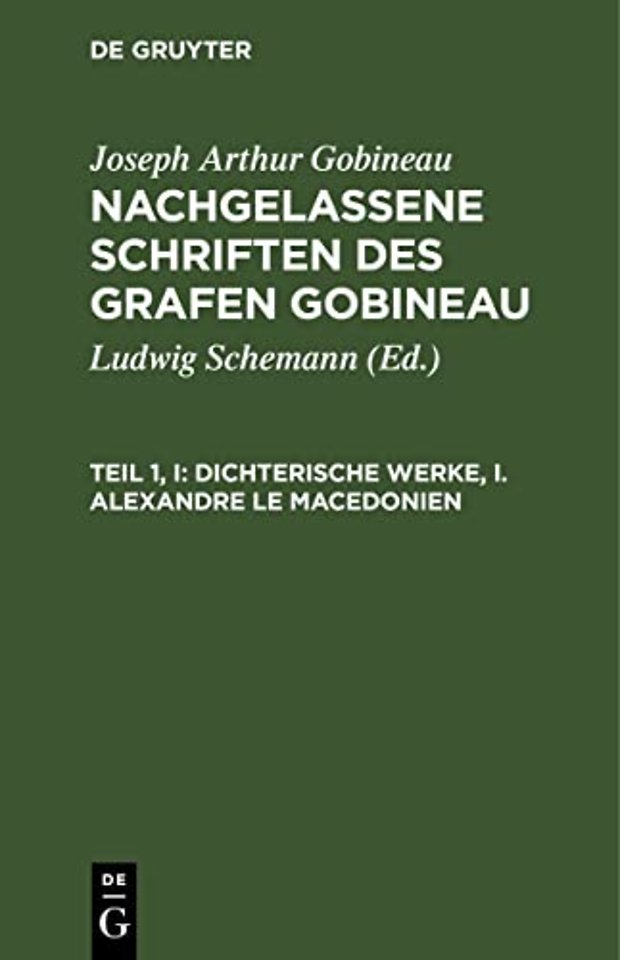 DE GRUYTER

Joseph Arthur Gobineau

NACHGELASSENE SCHRIFTEN DES GRAFEN GOBINEAU

Ludwig Schemann (Ed.)

TEIL 1, I: DICHTERISCHE WERKE, I. ALEXANDRE LE MACEDONIEN

DE
G